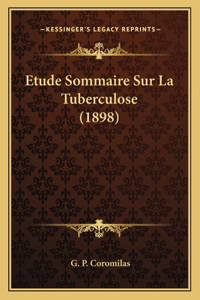 —KESSINGER'S LEGACY REPRINTS—

Etude Sommaire Sur La Tuberculose (1898)

G. P. Coromilas